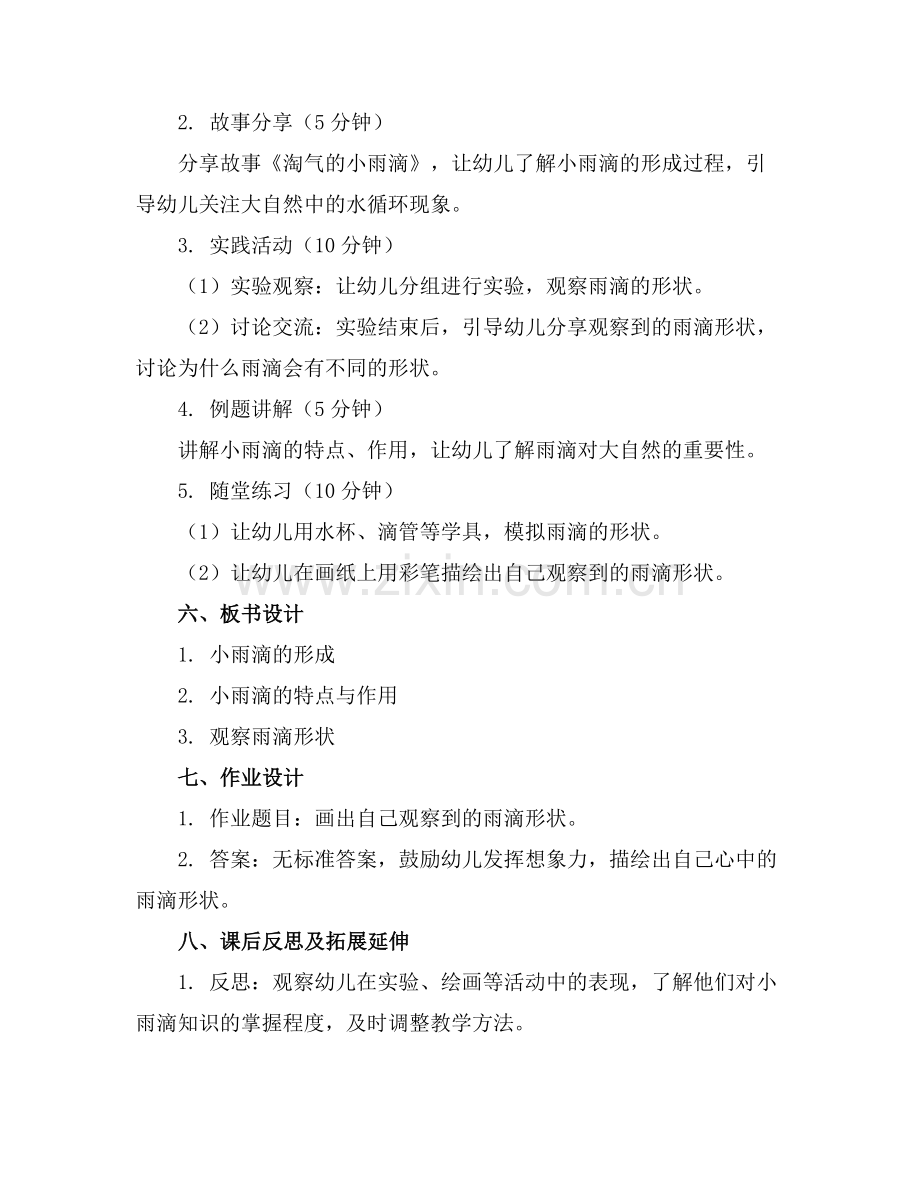 2.故事分享（5分钟）

分享故事《淘气的小雨滴》，让幼儿了解小雨滴的形成过程，引导幼儿关注大自然中的水循环现象。

3.实践活动（10分钟）

（1）实验观察：让幼儿分组进行实验，观察雨滴的形状。

（2）讨论交流：实验结束后，引导幼儿分享观察到的雨滴形状，讨论为什么雨滴会有不同的形状。

4.例题讲解（5分钟）

讲解小雨滴的特点、作用，让幼儿了解雨滴对大自然的重要性。

5.随堂练习（10分钟）

（1）让幼儿用水杯、滴管等学具，模拟雨滴的形状。

（2）让幼儿在画纸上用彩笔描绘出自己观察到的雨滴形状。

六、板书设计

1.小雨滴的形成

2.小雨滴的特点与作用

3.观察雨滴形状

七、作业设计

1.作业题目：画出自己观察到的雨滴形状。

2.答案：无标准答案，鼓励幼儿发挥想象力，描绘出自己心中的雨滴形状。

八、课后反思及拓展延伸

1.反思：观察幼儿在实验、绘画等活动中的表现，了解他们对小雨滴知识的掌握程度，及时调整教学方法。

www.zixin.com.cn